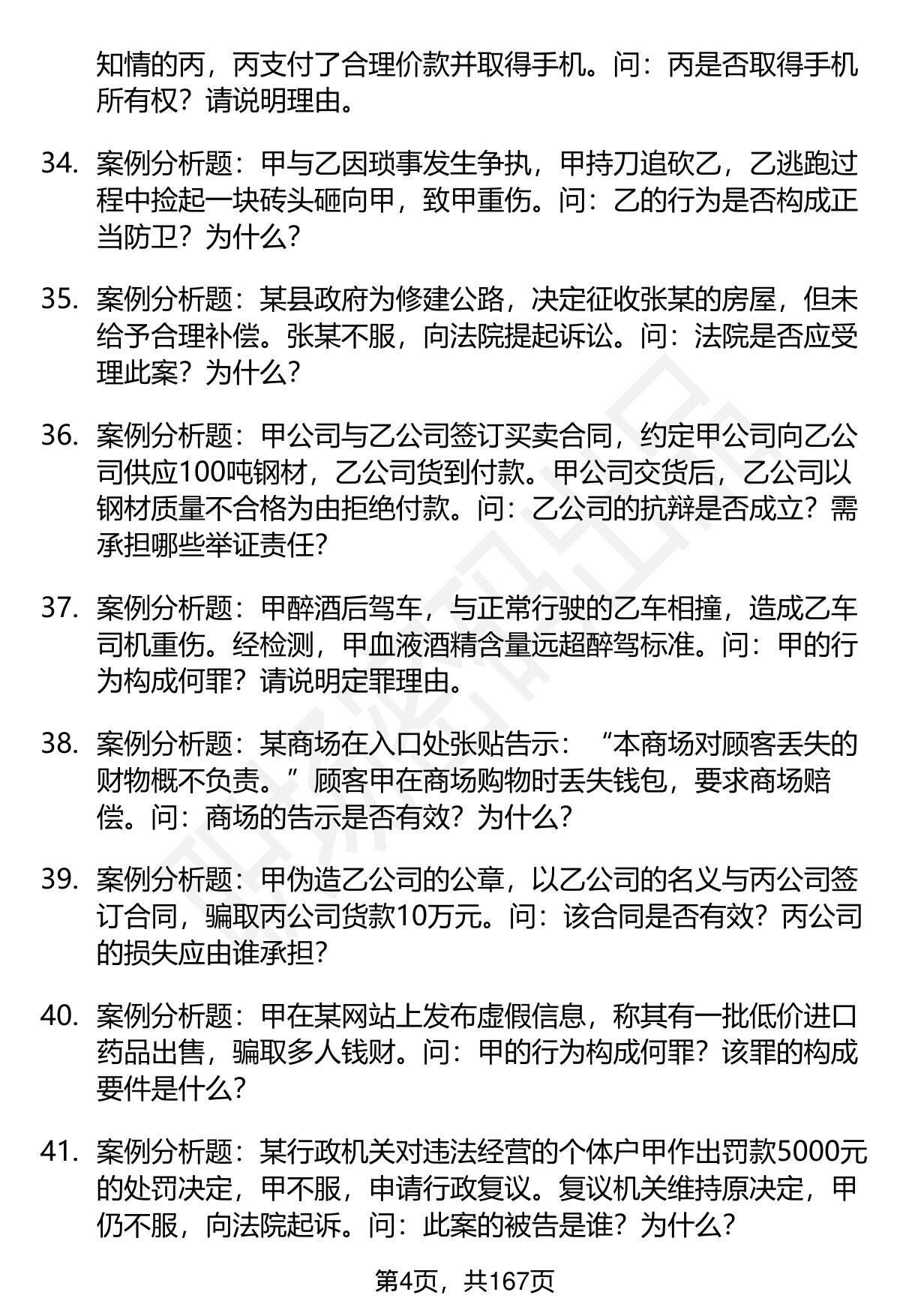 知情的丙，丙支付了合理价款并取得手机。问：丙是否取得手机所有权？请说明理由。

34. 案例分析题：甲与乙因琐事发生争执，甲持刀追砍乙，乙逃跑过程中捡起一块砖头砸向甲，致甲重伤。问：乙的行为是否构成正当防卫？为什么？

35. 案例分析题：某县政府为修建公路，决定征收张某的房屋，但未给予合理补偿。张某不服，向法院提起诉讼。问：法院是否应受理此案？为什么？

36. 案例分析题：甲公司与乙公司签订买卖合同，约定甲公司向乙公司供应100吨钢材，乙公司货到付款。甲公司交货后，乙公司以钢材质量不合格为由拒绝付款。问：乙公司的抗辩是否成立？需承担哪些举证责任？

37. 案例分析题：甲醉酒后驾车，与正常行驶的乙车相撞，造成乙车司机重伤。经检测，甲血液酒精含量远超醉驾标准。问：甲的行为构成何罪？请说明定罪理由。

38. 案例分析题：某商场在入口处张贴告示：“本商场对顾客丢失的财物概不负责。”顾客甲在商场购物时丢失钱包，要求商场赔偿。问：商场的告示是否有效？为什么？

39. 案例分析题：甲伪造乙公司的公章，以乙公司的名义与丙公司签订合同，骗取丙公司货款10万元。问：该合同是否有效？丙公司的损失应由谁承担？

40. 案例分析题：甲在某网站上发布虚假信息，称其有一批低价进口药品出售，骗取多人钱财。问：甲的行为构成何罪？该罪的构成要件是什么？

41. 案例分析题：某行政机关对违法经营的个体户甲作出罚款5000元的处罚决定，甲不服，申请行政复议。复议机关维持原决定，甲仍不服，向法院起诉。问：此案的被告是谁？为什么？

第4页，共167页